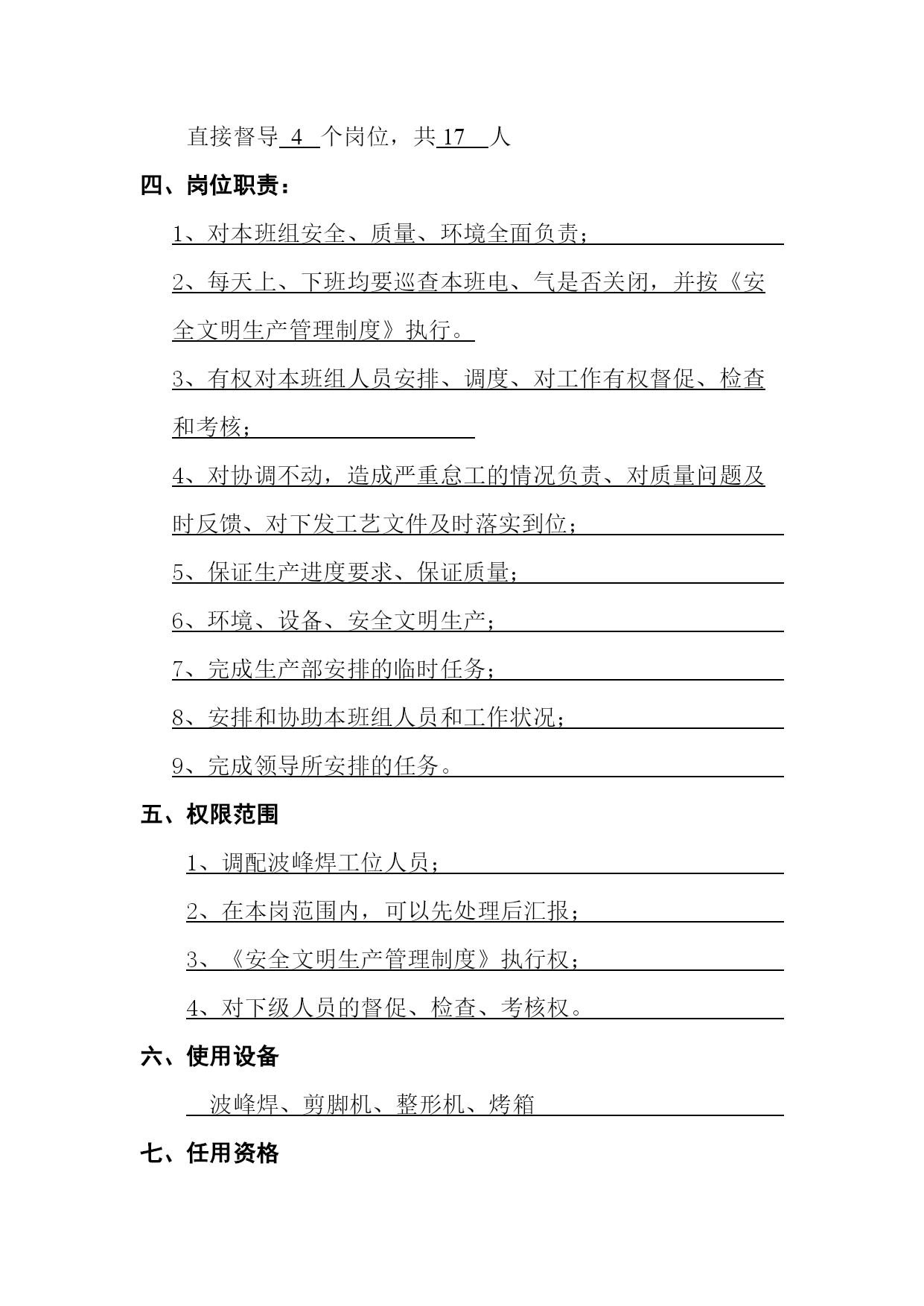 直接督导 4 个岗位，共 17 人

四、岗位职责：

1、对本班组安全、质量、环境全面负责；

2、每天上、下班均要巡查本班电、气是否关闭，并按《安全文明生产管理制度》执行。

3、有权对本班组人员安排、调度、对工作有权督促、检查和考核；

4、对协调不动，造成严重怠工的情况负责、对质量问题及时反馈、对下发工艺文件及时落实到位；

5、保证生产进度要求、保证质量；

6、环境、设备、安全文明生产；

7、完成生产部安排的临时任务；

8、安排和协助本班组人员和工作状况；

9、完成领导所安排的任务。

五、权限范围

1、调配波峰焊工位人员；

2、在本岗范围内，可以先处理后汇报；

3、《安全文明生产管理制度》执行权；

4、对下级人员的督促、检查、考核权。

六、使用设备

波峰焊、剪脚机、整形机、烤箱

七、任用资格